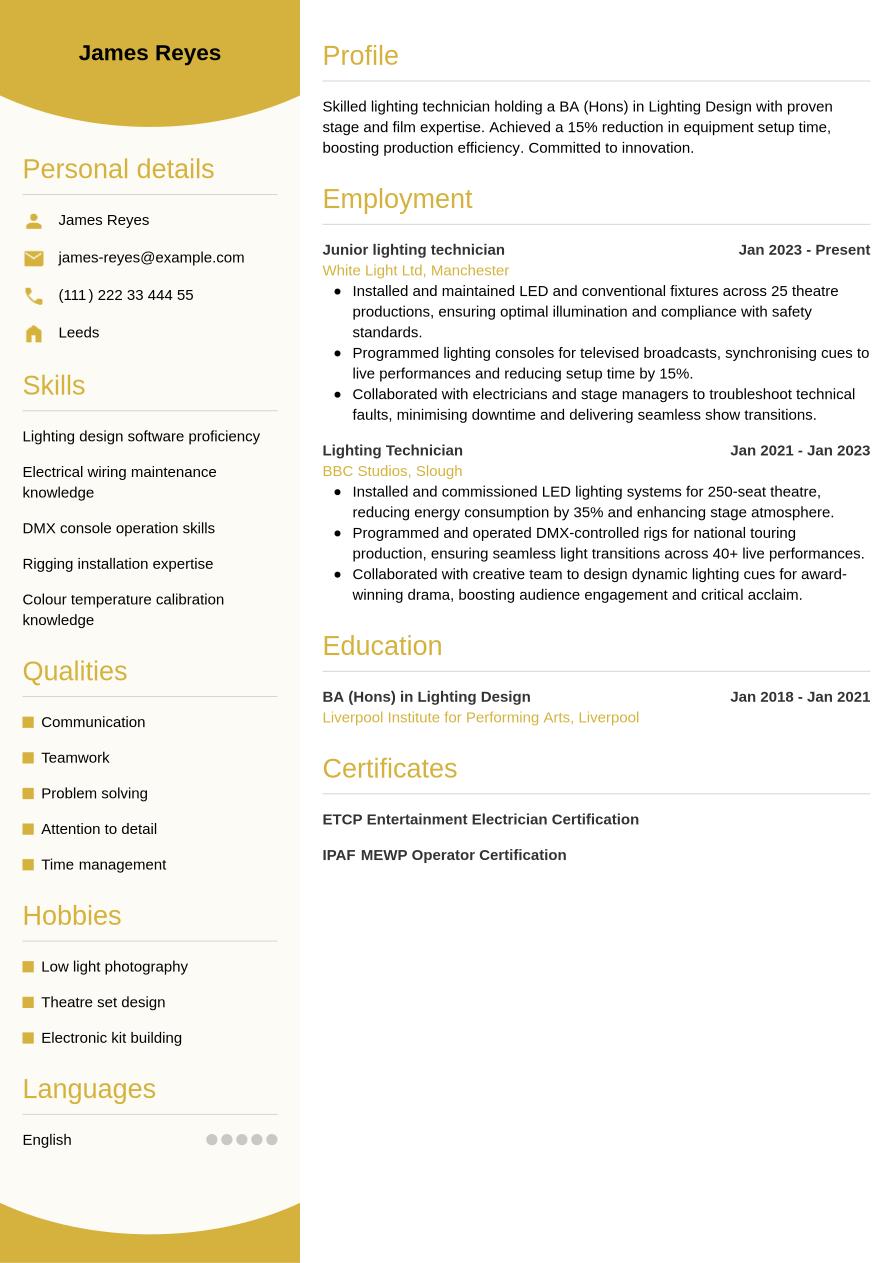 James Reyes

Personal details

James Reyes

james-reyes@example.com

(111) 222 33 444 55

Leeds

Skills

Lighting design software proficiency

Electrical wiring maintenance knowledge

DMX console operation skills

Rigging installation expertise

Colour temperature calibration knowledge

Qualities

Communication

Teamwork

Problem solving

Attention to detail

Time management

Hobbies

Low light photography

Theatre set design

Electronic kit building

Languages

English

Profile

Skilled lighting technician holding a BA (Hons) in Lighting Design with proven stage and film expertise. Achieved a 15% reduction in equipment setup time, boosting production efficiency. Committed to innovation.

Employment

Junior lighting technician
Jan 2023 - Present
White Light Ltd, Manchester

- Installed and maintained LED and conventional fixtures across 25 theatre productions, ensuring optimal illumination and compliance with safety standards.
- Programmed lighting consoles for televised broadcasts, synchronising cues to live performances and reducing setup time by 15%.
- Collaborated with electricians and stage managers to troubleshoot technical faults, minimising downtime and delivering seamless show transitions.

Lighting Technician
Jan 2021 - Jan 2023
BBC Studios, Slough

- Installed and commissioned LED lighting systems for 250-seat theatre, reducing energy consumption by 35% and enhancing stage atmosphere.
- Programmed and operated DMX-controlled rigs for national touring production, ensuring seamless light transitions across 40+ live performances.
- Collaborated with creative team to design dynamic lighting cues for award-winning drama, boosting audience engagement and critical acclaim.

Education

BA (Hons) in Lighting Design
Jan 2018 - Jan 2021
Liverpool Institute for Performing Arts, Liverpool

Certificates

ETCP Entertainment Electrician Certification

IPAF MEWP Operator Certification